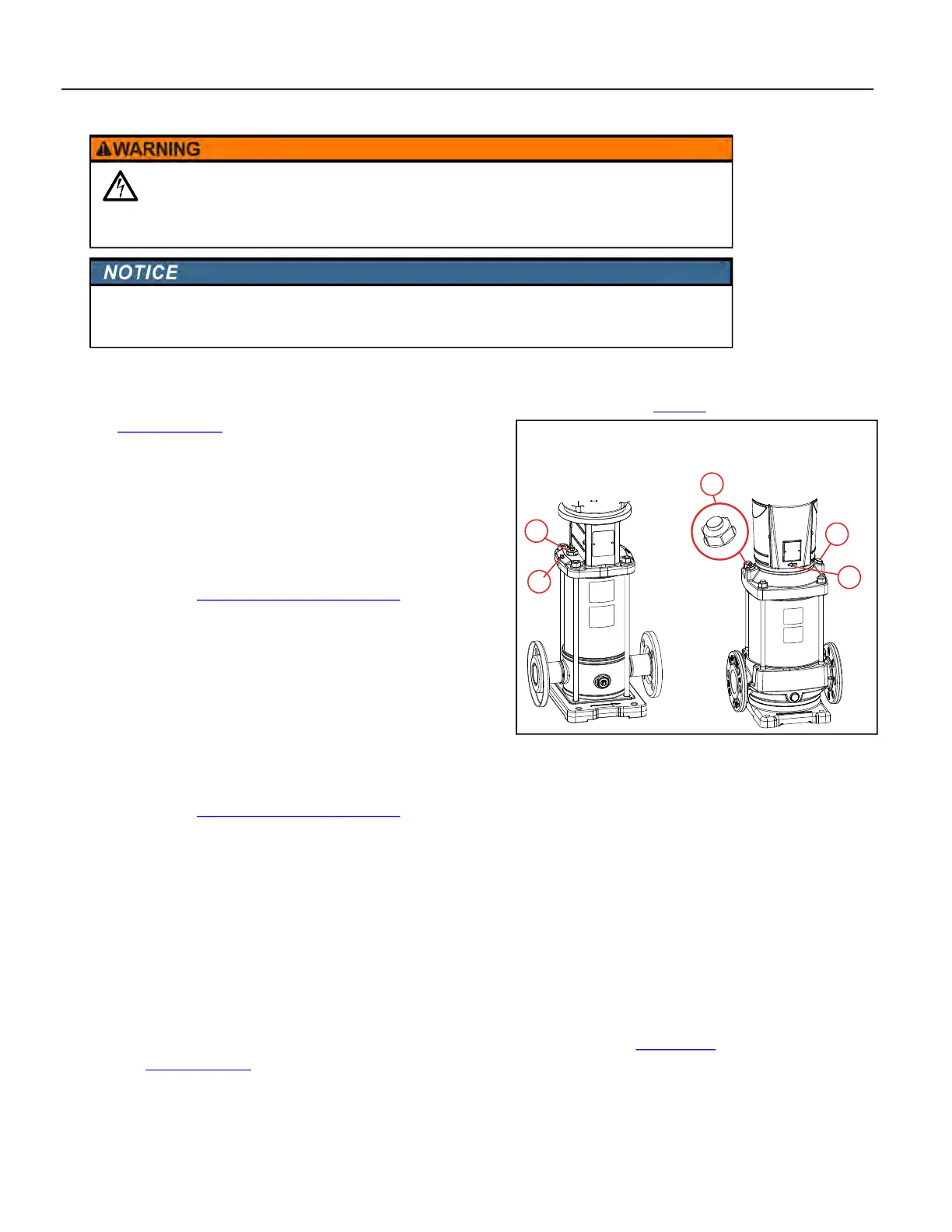 WARNING

NOTICE